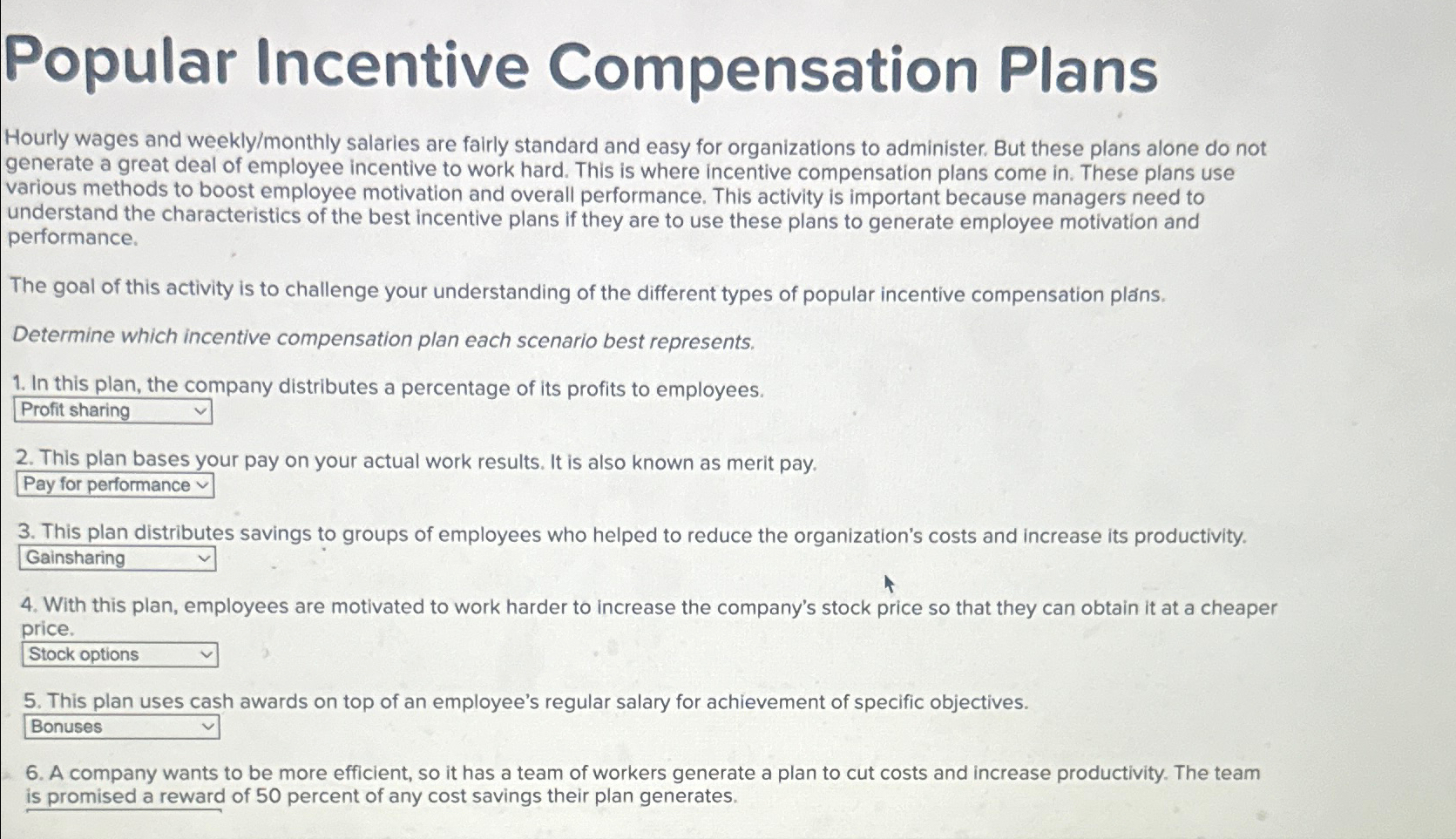 Popular Incentive Compensation Plans

Hourly wages and weekly/monthly salaries are fairly standard and easy for organizations to administer. But these plans alone do not generate a great deal of employee incentive to work hard. This is where incentive compensation plans come in. These plans use various methods to boost employee motivation and overall performance. This activity is important because managers need to understand the characteristics of the best incentive plans if they are to use these plans to generate employee motivation and performance.

The goal of this activity is to challenge your understanding of the different types of popular incentive compensation plans.

Determine which incentive compensation plan each scenario best represents.

1. In this plan, the company distributes a percentage of its profits to employees.
Profit sharing

2. This plan bases your pay on your actual work results. It is also known as merit pay.
Pay for performance

3. This plan distributes savings to groups of employees who helped to reduce the organization's costs and increase its productivity.
Gainsharing

4. With this plan, employees are motivated to work harder to increase the company's stock price so that they can obtain it at a cheaper price.
Stock options

5. This plan uses cash awards on top of an employee's regular salary for achievement of specific objectives.
Bonuses

6. A company wants to be more efficient, so it has a team of workers generate a plan to cut costs and increase productivity. The team is promised a reward of 50 percent of any cost savings their plan generates.